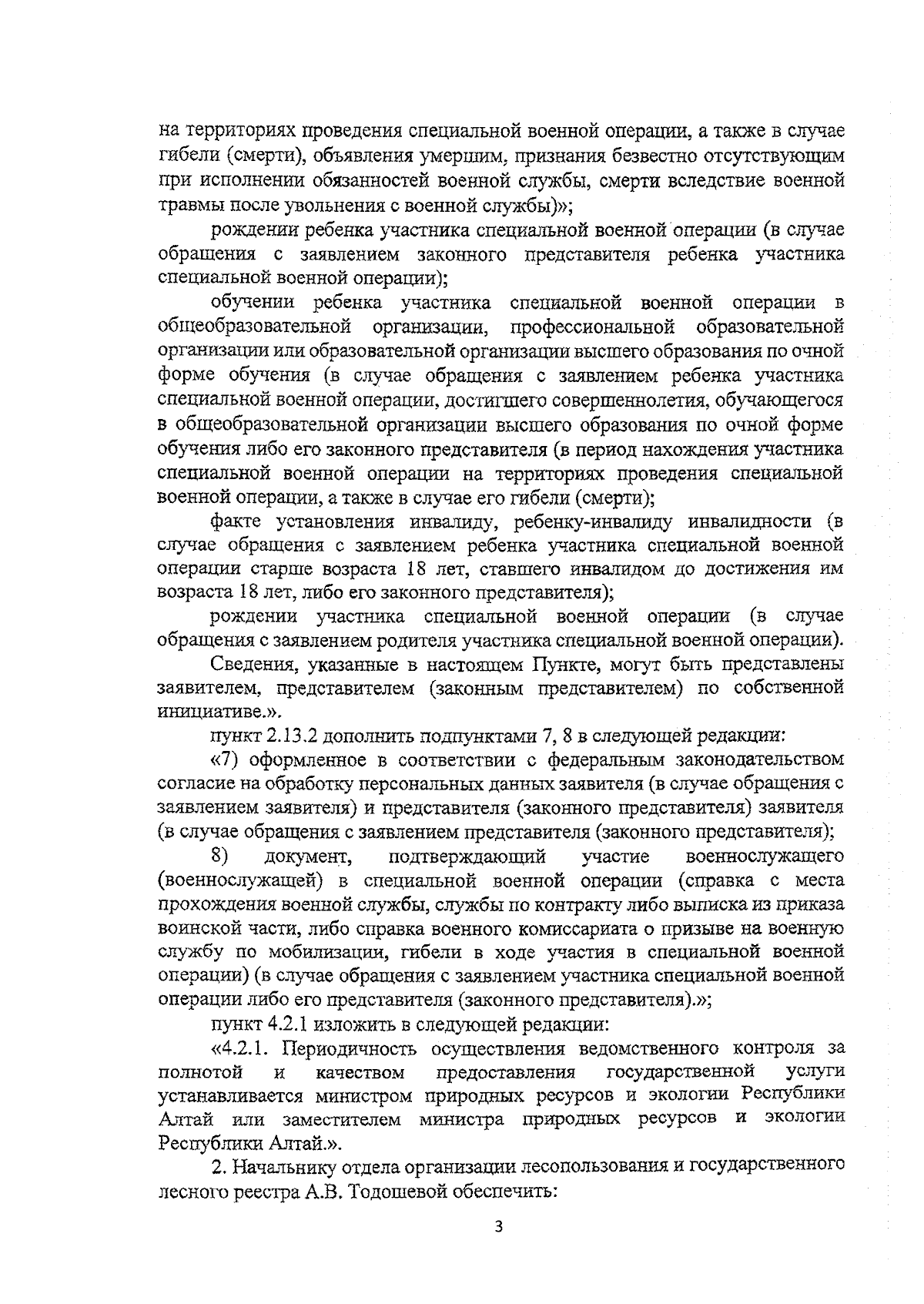 на территориях проведения специальной военной операции, а также в случае гибели (смерти), объявления умершим, признания безвестно отсутствующим при исполнении обязанностей военной службы, смерти вследствие военной травмы после увольнения с военной службы)»;

рождении ребенка участника специальной военной операции (в случае обращения с заявлением законного представителя ребенка участника специальной военной операции);

обучении ребенка участника специальной военной операции в общеобразовательной организации, профессиональной образовательной организации или образовательной организации высшего образования по очной форме обучения (в случае обращения с заявлением ребенка участника специальной военной операции, достигшего совершеннолетия, обучающегося в общеобразовательной организации высшего образования по очной форме обучения либо его законного представителя (в период нахождения участника специальной военной операции на территориях проведения специальной военной операции, а также в случае его гибели (смерти);

факте установления инвалиду, ребенку-инвалиду инвалидности (в случае обращения с заявлением ребенка участника специальной военной операции старше возраста 18 лет, ставшего инвалидом до достижения им возраста 18 лет, либо его законного представителя);

рождении участника специальной военной операции (в случае обращения с заявлением родителя участника специальной военной операции).

Сведения, указанные в настоящем Пункте, могут быть представлены заявителем, представителем (законным представителем) по собственной инициативе.».

пункт 2.13.2 дополнить подпунктами 7, 8 в следующей редакции:

«7) оформленное в соответствии с федеральным законодательством согласие на обработку персональных данных заявителя (в случае обращения с заявлением заявителя) и представителя (законного представителя) заявителя (в случае обращения с заявлением представителя (законного представителя);

8) документ, подтверждающий участие военнослужащего (военнослужащей) в специальной военной операции (справка с места прохождения военной службы, службы по контракту либо выписка из приказа воинской части, либо справка военного комиссариата о призыве на военную службу по мобилизации, гибели в ходе участия в специальной военной операции) (в случае обращения с заявлением участника специальной военной операции либо его представителя (законного представителя).»;

пункт 4.2.1 изложить в следующей редакции:

«4.2.1. Периодичность осуществления ведомственного контроля за полнотой и качеством предоставления государственной услуги устанавливается министром природных ресурсов и экологии Республики Алтай или заместителем министра природных ресурсов и экологии Республики Алтай.».

2. Начальнику отдела организации лесопользования и государственного лесного реестра А.В. Тодошевой обеспечить:

3